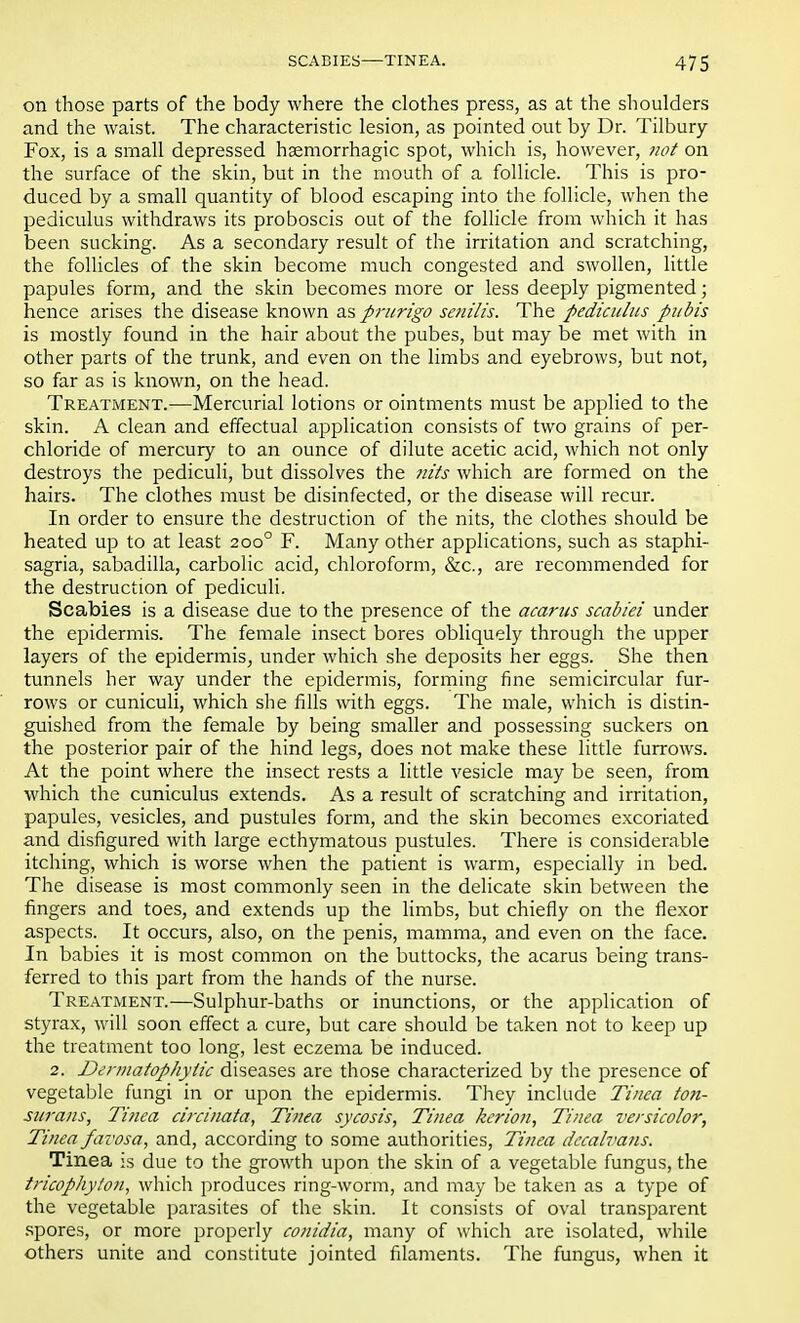 SCABIES—TINEA. 475

on those parts of the body where the clothes press, as at the shoulders and the waist. The characteristic lesion, as pointed out by Dr. Tilbury Fox, is a small depressed hæmorrhagic spot, which is, however, not on the surface of the skin, but in the mouth of a follicle. This is produced by a small quantity of blood escaping into the follicle, when the pediculus withdraws its proboscis out of the follicle from which it has been sucking. As a secondary result of the irritation and scratching, the follicles of the skin become much congested and swollen, little papules form, and the skin becomes more or less deeply pigmented; hence arises the disease known as prurigo senilis. The pediculus pubis is mostly found in the hair about the pubes, but may be met with in other parts of the trunk, and even on the limbs and eyebrows, but not, so far as is known, on the head.

Treatment.—Mercurial lotions or ointments must be applied to the skin. A clean and effectual application consists of two grains of perchloride of mercury to an ounce of dilute acetic acid, which not only destroys the pediculi, but dissolves the nits which are formed on the hairs. The clothes must be disinfected, or the disease will recur.

In order to ensure the destruction of the nits, the clothes should be heated up to at least 200° F. Many other applications, such as staphisagria, sabadilla, carbolic acid, chloroform, &c., are recommended for the destruction of pediculi.

Scabies is a disease due to the presence of the acarus scabiei under the epidermis. The female insect bores obliquely through the upper layers of the epidermis, under which she deposits her eggs. She then tunnels her way under the epidermis, forming fine semicircular furrows or cuniculi, which she fills with eggs. The male, which is distinguished from the female by being smaller and possessing suckers on the posterior pair of the hind legs, does not make these little furrows. At the point where the insect rests a little vesicle may be seen, from which the cuniculus extends. As a result of scratching and irritation, papules, vesicles, and pustules form, and the skin becomes excoriated and disfigured with large ecthymatous pustules. There is considerable itching, which is worse when the patient is warm, especially in bed. The disease is most commonly seen in the delicate skin between the fingers and toes, and extends up the limbs, but chiefly on the flexor aspects. It occurs, also, on the penis, mamma, and even on the face. In babies it is most common on the buttocks, the acarus being transferred to this part from the hands of the nurse.

Treatment.—Sulphur-baths or inunctions, or the application of styrax, will soon effect a cure, but care should be taken not to keep up the treatment too long, lest eczema be induced.

2. Dermatophytic diseases are those characterized by the presence of vegetable fungi in or upon the epidermis. They include Tinea tonsurans, Tinea circinata, Tinea sycosis, Tinea kerion, Tinea versicolor, Tinea favosa, and, according to some authorities, Tinea decalvans.

Tinea is due to the growth upon the skin of a vegetable fungus, the tricophyton, which produces ring-worm, and may be taken as a type of the vegetable parasites of the skin. It consists of oval transparent spores, or more properly conidia, many of which are isolated, while others unite and constitute jointed filaments. The fungus, when it